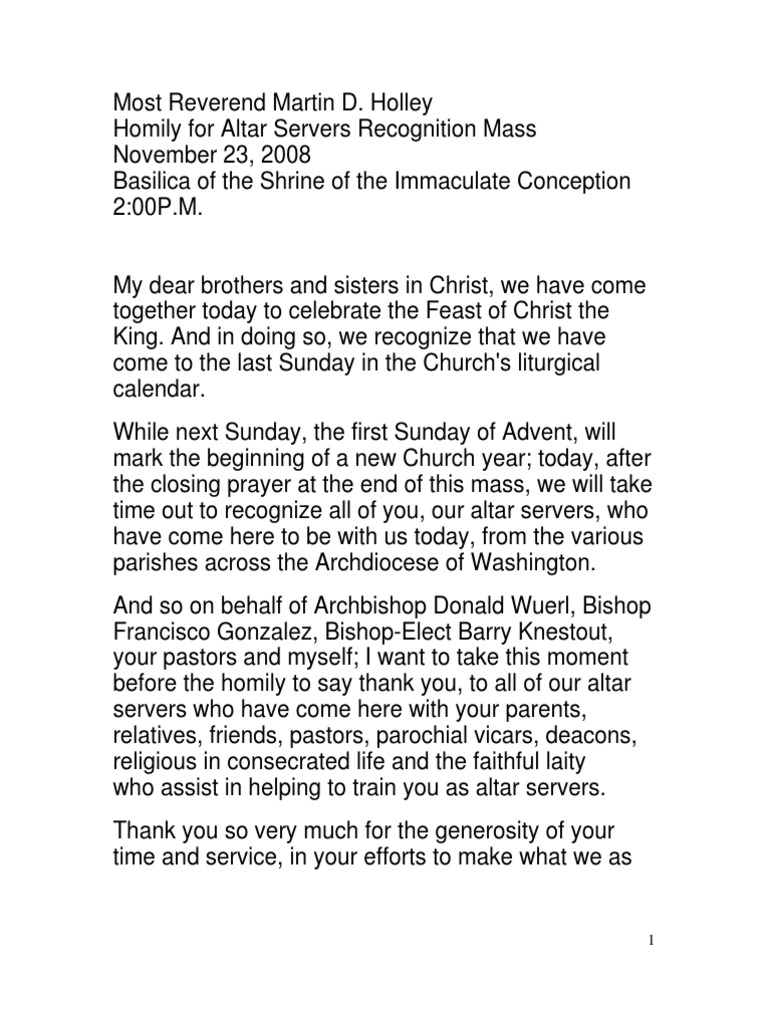 Most Reverend Martin D. Holley
Homily for Altar Servers Recognition Mass
November 23, 2008
Basilica of the Shrine of the Immaculate Conception
2:00P.M.

My dear brothers and sisters in Christ, we have come together today to celebrate the Feast of Christ the King. And in doing so, we recognize that we have come to the last Sunday in the Church's liturgical calendar.

While next Sunday, the first Sunday of Advent, will mark the beginning of a new Church year; today, after the closing prayer at the end of this mass, we will take time out to recognize all of you, our altar servers, who have come here to be with us today, from the various parishes across the Archdiocese of Washington.

And so on behalf of Archbishop Donald Wuerl, Bishop Francisco Gonzalez, Bishop-Elect Barry Knestout, your pastors and myself; I want to take this moment before the homily to say thank you, to all of our altar servers who have come here with your parents, relatives, friends, pastors, parochial vicars, deacons, religious in consecrated life and the faithful laity who assist in helping to train you as altar servers.

Thank you so very much for the generosity of your time and service, in your efforts to make what we as

1